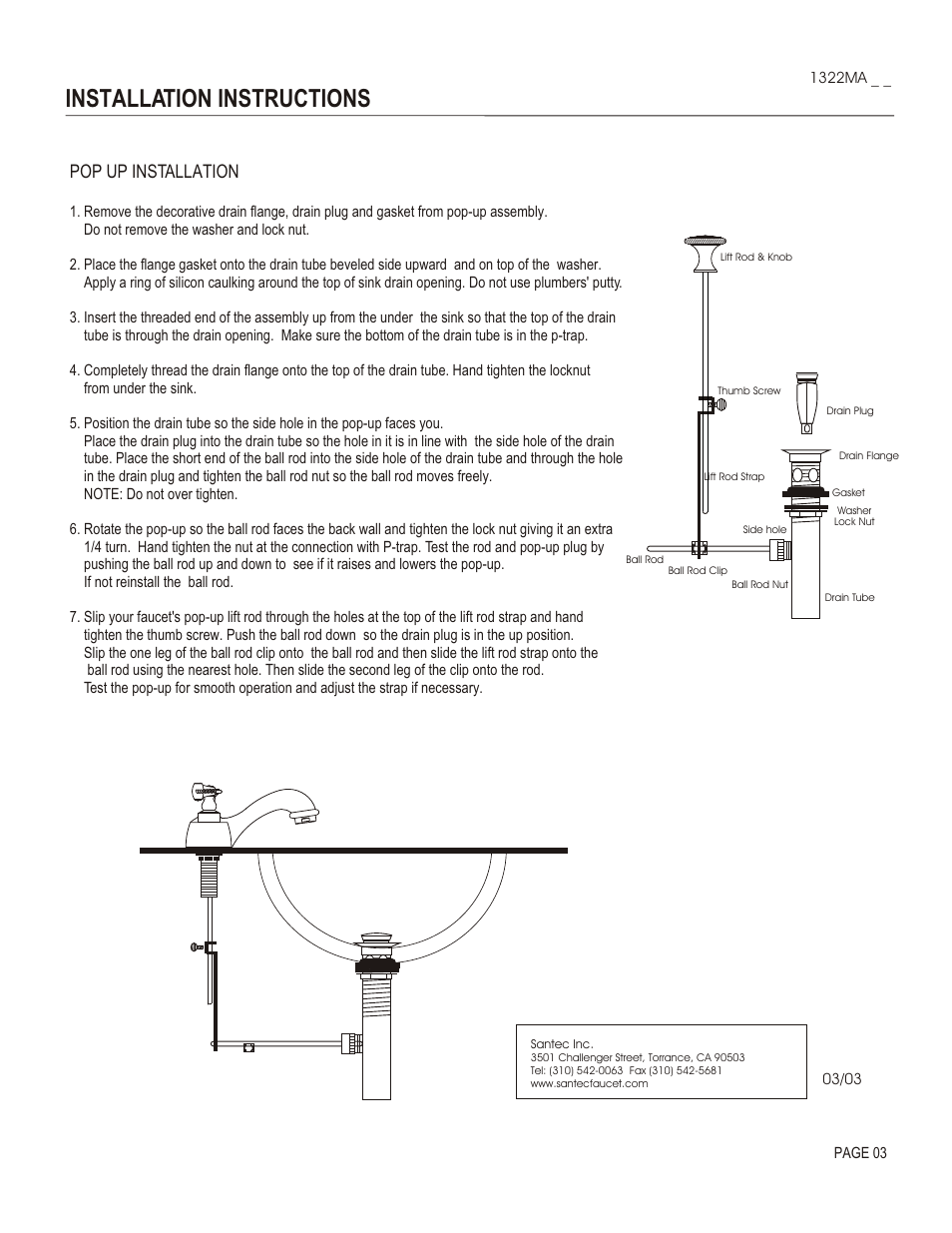 1322MA _ _

INSTALLATION INSTRUCTIONS

POP UP INSTALLATION

1. Remove the decorative drain flange, drain plug and gasket from pop-up assembly. Do not remove the washer and lock nut.

2. Place the flange gasket onto the drain tube beveled side upward and on top of the washer. Apply a ring of silicon caulking around the top of sink drain opening. Do not use plumbers' putty.

3. Insert the threaded end of the assembly up from the under the sink so that the top of the drain tube is through the drain opening. Make sure the bottom of the drain tube is in the p-trap.

4. Completely thread the drain flange onto the top of the drain tube. Hand tighten the locknut from under the sink.

5. Position the drain tube so the side hole in the pop-up faces you. Place the drain plug into the drain tube so the hole in it is in line with the side hole of the drain tube. Place the short end of the ball rod into the side hole of the drain tube and through the hole in the drain plug and tighten the ball rod nut so the ball rod moves freely. NOTE: Do not over tighten.

6. Rotate the pop-up so the ball rod faces the back wall and tighten the lock nut giving it an extra 1/4 turn. Hand tighten the nut at the connection with P-trap. Test the rod and pop-up plug by pushing the ball rod up and down to see if it raises and lowers the pop-up. If not reinstall the ball rod.

7. Slip your faucet's pop-up lift rod through the holes at the top of the lift rod strap and hand tighten the thumb screw. Push the ball rod down so the drain plug is in the up position. Slip the one leg of the ball rod clip onto the ball rod and then slide the lift rod strap onto the ball rod using the nearest hole. Then slide the second leg of the clip onto the rod. Test the pop-up for smooth operation and adjust the strap if necessary.

Lift Rod & Knob
Thumb Screw
Drain Plug
Drain Flange
Lift Rod Strap
Gasket
Washer
Lock Nut
Side hole
Ball Rod
Ball Rod Clip
Ball Rod Nut
Drain Tube

Santec Inc.
3501 Challenger Street, Torrance, CA 90503
Tel: (310) 542-0063 Fax (310) 542-5681
www.santecfaucet.com

03/03

PAGE 03